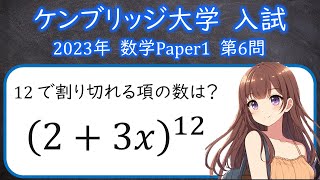 ケンブリッジ大学 入試

2023年 数学Paper1 第6問

12 で割り切れる項の数は?

$(2+3x)^{12}$